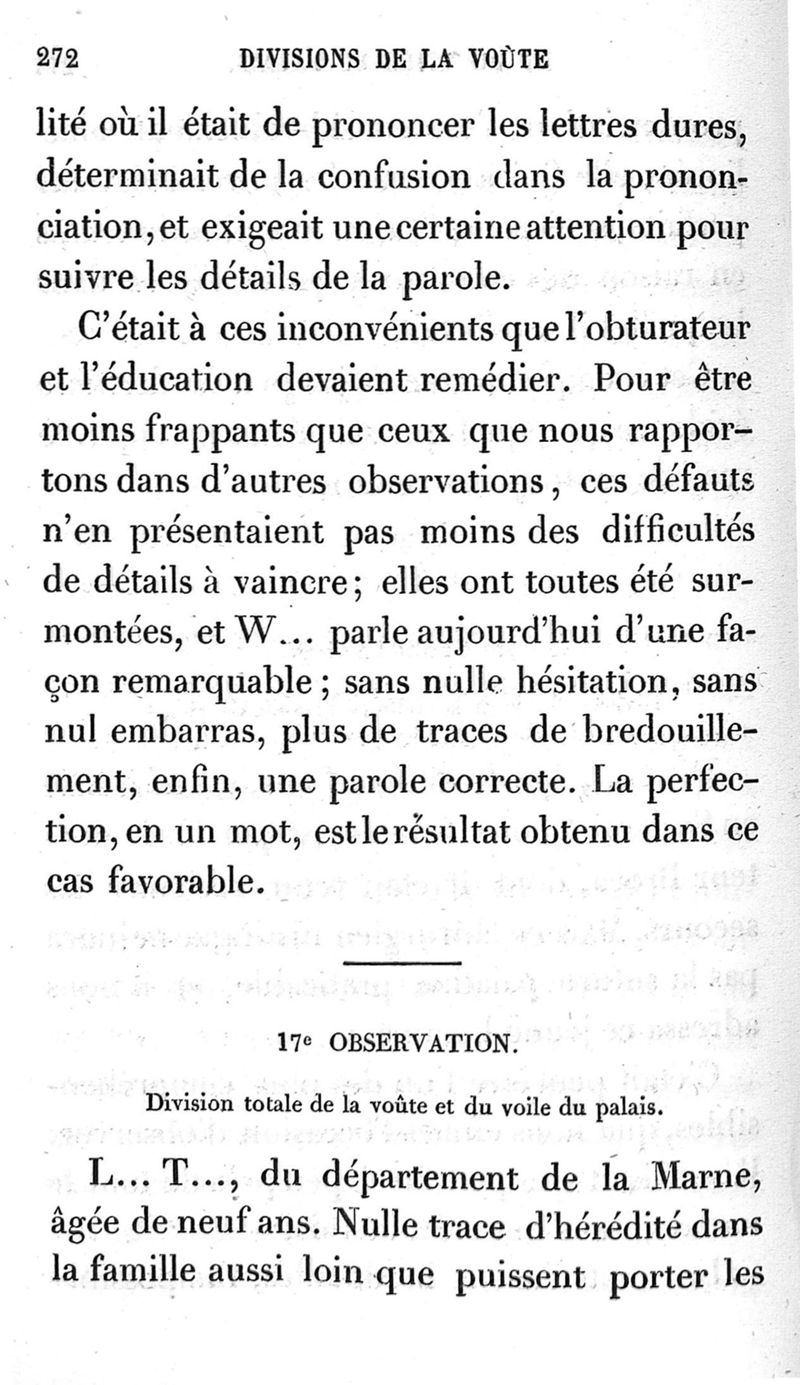 272 DIVISIONS DE LA VOÛTE

lité où il était de prononcer les lettres dures, déterminait de la confusion dans la prononciation, et exigeait une certaine attention pour suivre les détails de la parole.

C'était à ces inconvénients que l'obturateur et l'éducation devaient remédier. Pour être moins frappants que ceux que nous rapportons dans d'autres observations, ces défauts n'en présentaient pas moins des difficultés de détails à vaincre; elles ont toutes été surmontées, et W... parle aujourd'hui d'une façon remarquable; sans nulle hésitation, sans nul embarras, plus de traces de bredouillement, enfin, une parole correcte. La perfection, en un mot, est le résultat obtenu dans ce cas favorable.

17e OBSERVATION.

Division totale de la voûte et du voile du palais.

L... T..., du département de la Marne, âgée de neuf ans. Nulle trace d'hérédité dans la famille aussi loin que puissent porter les